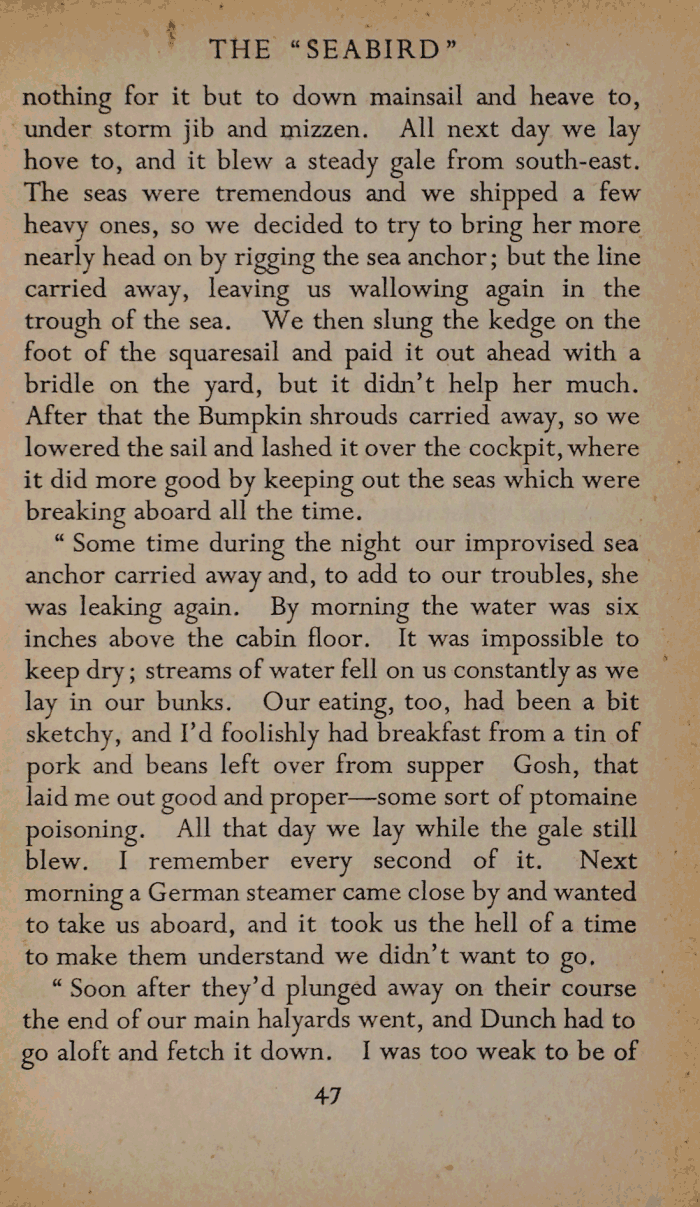 THE "SEABIRD"

nothing for it but to down mainsail and heave to, under storm jib and mizzen. All next day we lay hove to, and it blew a steady gale from south-east. The seas were tremendous and we shipped a few heavy ones, so we decided to try to bring her more nearly head on by rigging the sea anchor; but the line carried away, leaving us wallowing again in the trough of the sea. We then slung the kedge on the foot of the squaresail and paid it out ahead with a bridle on the yard, but it didn't help her much. After that the Bumpkin shrouds carried away, so we lowered the sail and lashed it over the cockpit, where it did more good by keeping out the seas which were breaking aboard all the time.

"Some time during the night our improvised sea anchor carried away and, to add to our troubles, she was leaking again. By morning the water was six inches above the cabin floor. It was impossible to keep dry; streams of water fell on us constantly as we lay in our bunks. Our eating, too, had been a bit sketchy, and I'd foolishly had breakfast from a tin of pork and beans left over from supper Gosh, that laid me out good and proper—some sort of ptomaine poisoning. All that day we lay while the gale still blew. I remember every second of it. Next morning a German steamer came close by and wanted to take us aboard, and it took us the hell of a time to make them understand we didn't want to go.

"Soon after they'd plunged away on their course the end of our main halyards went, and Dunch had to go aloft and fetch it down. I was too weak to be of

47